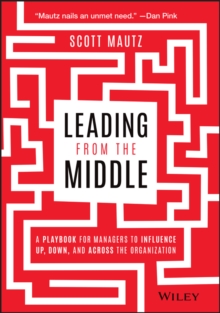 "Mautz nails an unmet need." —Dan Pink

SCOTT MAUTZ

LEADING
FROM THE
MIDDLE

A PLAYBOOK FOR MANAGERS TO INFLUENCE UP, DOWN, AND ACROSS THE ORGANIZATION

WILEY